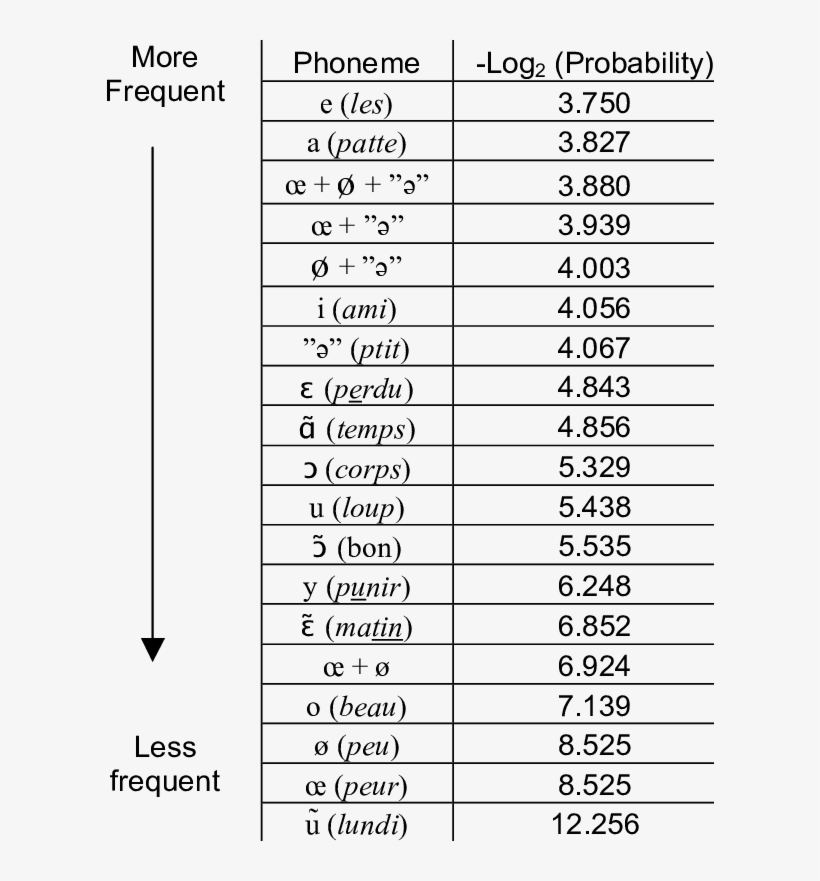 More Frequent

Less frequent

| Phoneme | -Log$_2$ (Probability) |
|---|---|
| e (les) | 3.750 |
| a (patte) | 3.827 |
| œ + ø + ”ə” | 3.880 |
| œ + ”ə” | 3.939 |
| ø + ”ə” | 4.003 |
| i (ami) | 4.056 |
| ”ə” (ptit) | 4.067 |
| ɛ (perdu) | 4.843 |
| ɑ̃ (temps) | 4.856 |
| ɔ (corps) | 5.329 |
| u (loup) | 5.438 |
| ɔ̃ (bon) | 5.535 |
| y (punir) | 6.248 |
| ɛ̃ (matin) | 6.852 |
| œ + ø | 6.924 |
| o (beau) | 7.139 |
| ø (peu) | 8.525 |
| œ (peur) | 8.525 |
| ũ (lundi) | 12.256 |